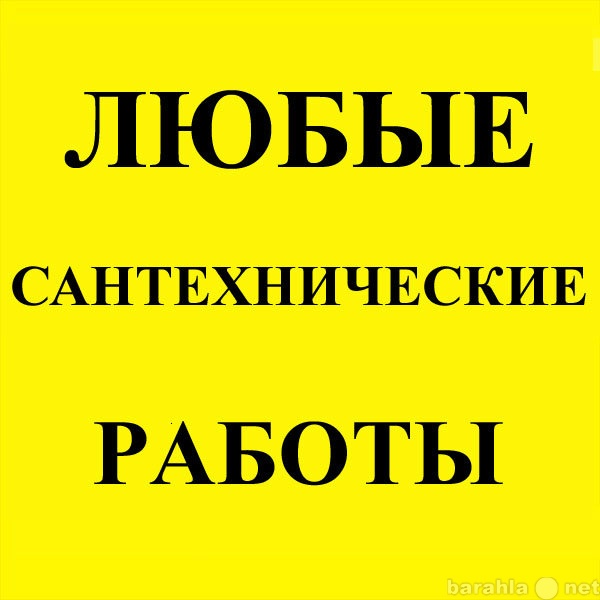 ЛЮБЫЕ

САНТЕХНИЧЕСКИЕ

РАБОТЫ

barahla net